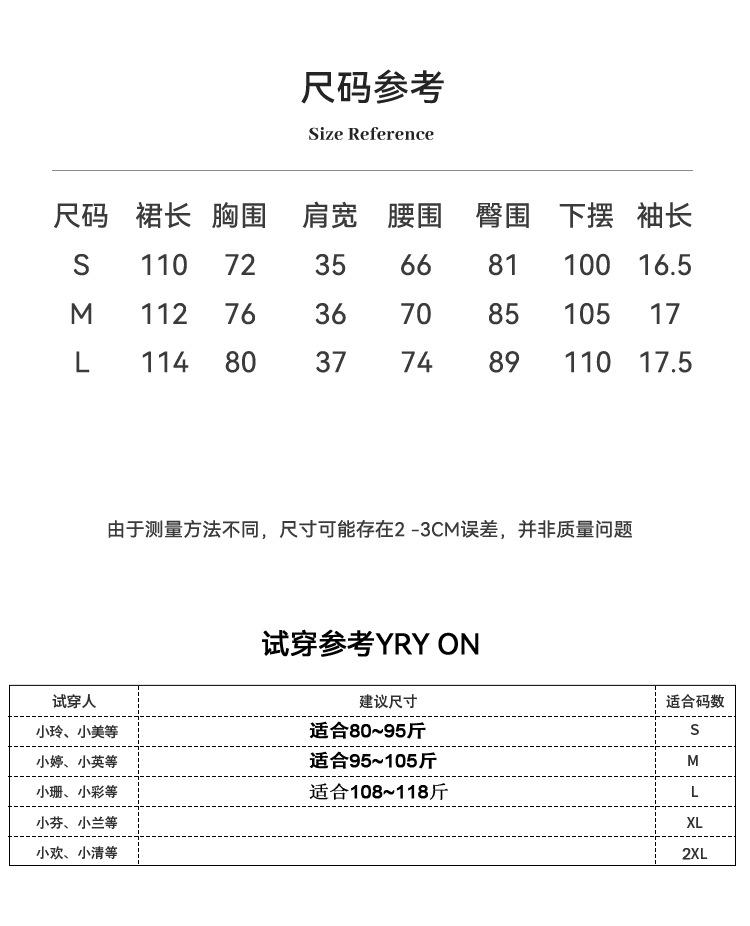 尺码参考

Size Reference

| 尺码 | 裙长 | 胸围 | 肩宽 | 腰围 | 臀围 | 下摆 | 袖长 |
|---|---|---|---|---|---|---|---|
| S | 110 | 72 | 35 | 66 | 81 | 100 | 16.5 |
| M | 112 | 76 | 36 | 70 | 85 | 105 | 17 |
| L | 114 | 80 | 37 | 74 | 89 | 110 | 17.5 |

由于测量方法不同，尺寸可能存在2 -3CM误差，并非质量问题

试穿参考YRY ON

| 试穿人 | 建议尺寸 | 适合码数 |
|---|---|---|
| 小玲、小美等 | 适合80~95斤 | S |
| 小婷、小英等 | 适合95~105斤 | M |
| 小珊、小彩等 | 适合108~118斤 | L |
| 小芬、小兰等 | | XL |
| 小欢、小清等 | | 2XL |